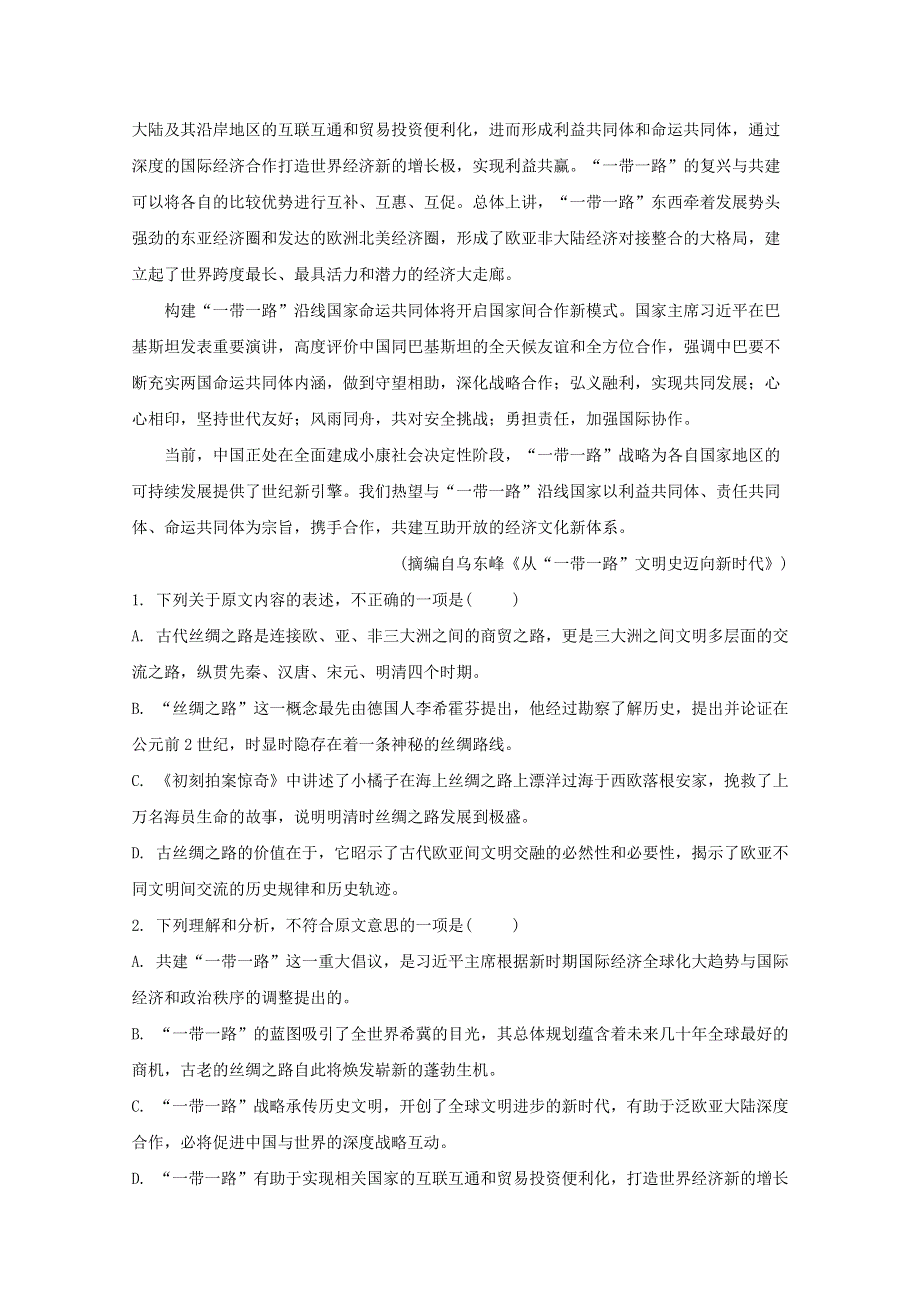 大陆及其沿岸地区的互联互通和贸易投资便利化，进而形成利益共同体和命运共同体，通过深度的国际经济合作打造世界经济新的增长极，实现利益共赢。“一带一路”的复兴与共建可以将各自的比较优势进行互补、互惠、互促。总体上讲，“一带一路”东西牵着发展势头强劲的东亚经济圈和发达的欧洲北美经济圈，形成了欧亚非大陆经济对接整合的大格局，建立起了世界跨度最长、最具活力和潜力的经济大走廊。

构建“一带一路”沿线国家命运共同体将开启国家间合作新模式。国家主席习近平在巴基斯坦发表重要演讲，高度评价中国同巴基斯坦的全天候友谊和全方位合作，强调中巴要不断充实两国命运共同体内涵，做到守望相助，深化战略合作；弘义融利，实现共同发展；心心相印，坚持世代友好；风雨同舟，共对安全挑战；勇担责任，加强国际协作。

当前，中国正处在全面建成小康社会决定性阶段，“一带一路”战略为各自国家地区的可持续发展提供了世纪新引擎。我们热望与“一带一路”沿线国家以利益共同体、责任共同体、命运共同体为宗旨，携手合作，共建互助开放的经济文化新体系。

（摘编自乌东峰《从“一带一路”文明史迈向新时代》）

1. 下列关于原文内容的表述，不正确的一项是(　　)

A. 古代丝绸之路是连接欧、亚、非三大洲之间的商贸之路，更是三大洲之间文明多层面的交流之路，纵贯先秦、汉唐、宋元、明清四个时期。

B. “丝绸之路”这一概念最先由德国人李希霍芬提出，他经过勘察了解历史，提出并论证在公元前2世纪，时显时隐存在着一条神秘的丝绸路线。

C. 《初刻拍案惊奇》中讲述了小橘子在海上丝绸之路上漂洋过海于西欧落根安家，挽救了上万名海员生命的故事，说明明清时丝绸之路发展到极盛。

D. 古丝绸之路的价值在于，它昭示了古代欧亚间文明交融的必然性和必要性，揭示了欧亚不同文明间交流的历史规律和历史轨迹。

2. 下列理解和分析，不符合原文意思的一项是(　　)

A. 共建“一带一路”这一重大倡议，是习近平主席根据新时期国际经济全球化大趋势与国际经济和政治秩序的调整提出的。

B. “一带一路”的蓝图吸引了全世界希冀的目光，其总体规划蕴含着未来几十年全球最好的商机，古老的丝绸之路自此将焕发崭新的蓬勃生机。

C. “一带一路”战略承传历史文明，开创了全球文明进步的新时代，有助于泛欧亚大陆深度合作，必将促进中国与世界的深度战略互动。

D. “一带一路”有助于实现相关国家的互联互通和贸易投资便利化，打造世界经济新的增长